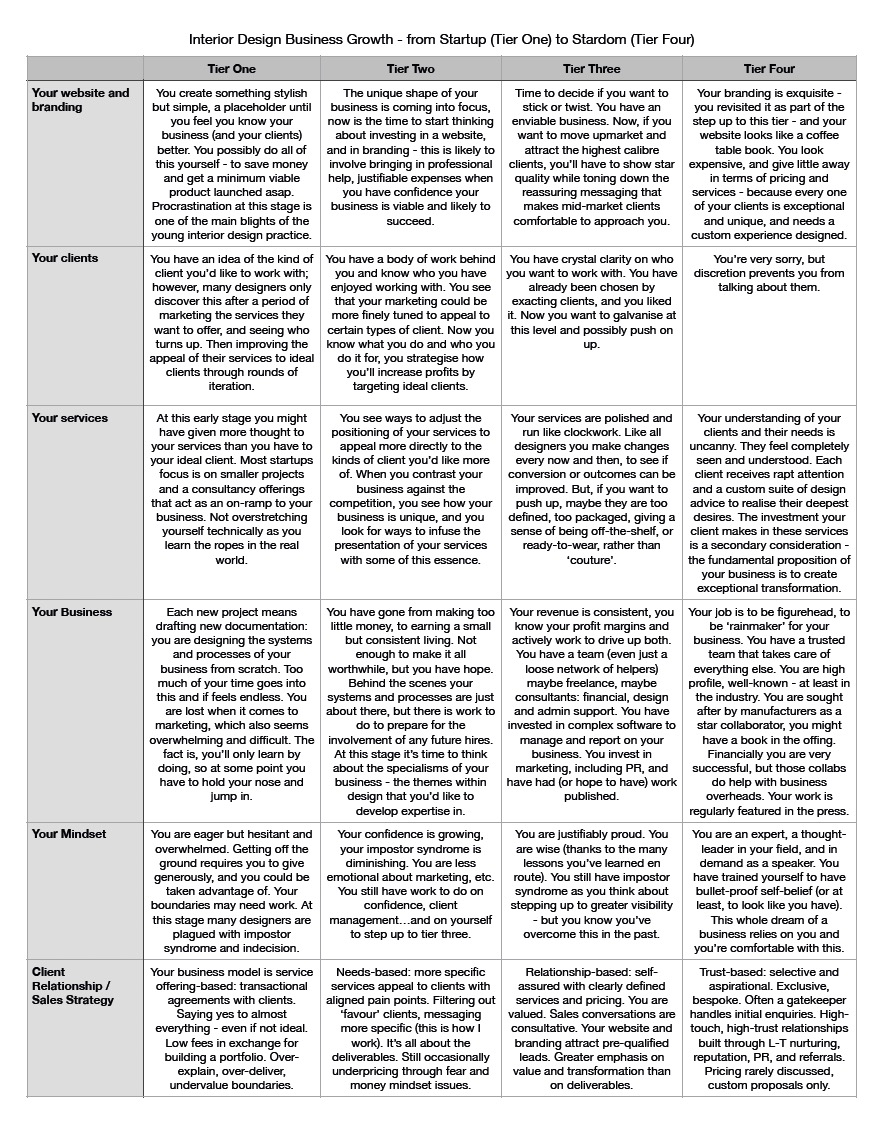 Interior Design Business Growth - from Startup (Tier One) to Stardom (Tier Four)

| | Tier One | Tier Two | Tier Three | Tier Four |
|---|---|---|---|---|
| Your website and branding | You create something stylish but simple, a placeholder until you feel you know your business (and your clients) better. You possibly do all of this yourself - to save money and get a minimum viable product launched asap. Procrastination at this stage is one of the main blights of the young interior design practice. | The unique shape of your business is coming into focus, now is the time to start thinking about investing in a website, and in branding - this is likely to involve bringing in professional help, justifiable expenses when you have confidence your business is viable and likely to succeed. | Time to decide if you want to stick or twist. You have an enviable business. Now, if you want to move upmarket and attract the highest calibre clients, you'll have to show star quality while toning down the reassuring messaging that makes mid-market clients comfortable to approach you. | Your branding is exquisite - you revisited it as part of the step up to this tier - and your website looks like a coffee table book. You look expensive, and give little away in terms of pricing and services - because every one of your clients is exceptional and unique, and needs a custom experience designed. |
| Your clients | You have an idea of the kind of client you'd like to work with; however, many designers only discover this after a period of marketing the services they want to offer, and seeing who turns up. Then improving the appeal of their services to ideal clients through rounds of iteration. | You have a body of work behind you and know who you have enjoyed working with. You see that your marketing could be more finely tuned to appeal to certain types of client. Now you know what you do and who you do it for, you strategise how you'll increase profits by targeting ideal clients. | You have crystal clarity on who you want to work with. You have already been chosen by exacting clients, and you liked it. Now you want to galvanise at this level and possibly push on up. | You're very sorry, but discretion prevents you from talking about them. |
| Your services | At this early stage you might have given more thought to your services than you have to your ideal client. Most startups focus is on smaller projects and a consultancy offerings that act as an on-ramp to your business. Not overstretching yourself technically as you learn the ropes in the real world. | You see ways to adjust the positioning of your services to appeal more directly to the kinds of client you'd like more of. When you contrast your business against the competition, you see how your business is unique, and you look for ways to infuse the presentation of your services with some of this essence. | Your services are polished and run like clockwork. Like all designers you make changes every now and then, to see if conversion or outcomes can be improved. But, if you want to push up, maybe they are too defined, too packaged, giving a sense of being off-the-shelf, or ready-to-wear, rather than 'couture'. | Your understanding of your clients and their needs is uncanny. They feel completely seen and understood. Each client receives rapt attention and a custom suite of design advice to realise their deepest desires. The investment your client makes in these services is a secondary consideration - the fundamental proposition of your business is to create exceptional transformation. |
| Your Business | Each new project means drafting new documentation: you are designing the systems and processes of your business from scratch. Too much of your time goes into this and if feels endless. You are lost when it comes to marketing, which also seems overwhelming and difficult. The fact is, you'll only learn by doing, so at some point you have to hold your nose and jump in. | You have gone from making too little money, to earning a small but consistent living. Not enough to make it all worthwhile, but you have hope. Behind the scenes your systems and processes are just about there, but there is work to do to prepare for the involvement of any future hires. At this stage it's time to think about the specialisms of your business - the themes within design that you'd like to develop expertise in. | Your revenue is consistent, you know your profit margins and actively work to drive up both. You have a team (even just a loose network of helpers) maybe freelance, maybe consultants: financial, design and admin support. You have invested in complex software to manage and report on your business. You invest in marketing, including PR, and have had (or hope to have) work published. | Your job is to be figurehead, to be 'rainmaker' for your business. You have a trusted team that takes care of everything else. You are high profile, well-known - at least in the industry. You are sought after by manufacturers as a star collaborator, you might have a book in the offing. Financially you are very successful, but those collabs do help with business overheads. Your work is regularly featured in the press. |
| Your Mindset | You are eager but hesitant and overwhelmed. Getting off the ground requires you to give generously, and you could be taken advantage of. Your boundaries may need work. At this stage many designers are plagued with impostor syndrome and indecision. | Your confidence is growing, your impostor syndrome is diminishing. You are less emotional about marketing, etc. You still have work to do on confidence, client management…and on yourself to step up to tier three. | You are justifiably proud. You are wise (thanks to the many lessons you've learned en route). You still have impostor syndrome as you think about stepping up to greater visibility - but you know you've overcome this in the past. | You are an expert, a thought-leader in your field, and in demand as a speaker. You have trained yourself to have bullet-proof self-belief (or at least, to look like you have). This whole dream of a business relies on you and you're comfortable with this. |
| Client Relationship / Sales Strategy | Your business model is service offering-based: transactional agreements with clients. Saying yes to almost everything - even if not ideal. Low fees in exchange for building a portfolio. Over-explain, over-deliver, undervalue boundaries. | Needs-based: more specific services appeal to clients with aligned pain points. Filtering out 'favour' clients, messaging more specific (this is how I work). It's all about the deliverables. Still occasionally underpricing through fear and money mindset issues. | Relationship-based: self-assured with clearly defined services and pricing. You are valued. Sales conversations are consultative. Your website and branding attract pre-qualified leads. Greater emphasis on value and transformation than on deliverables. | Trust-based: selective and aspirational. Exclusive, bespoke. Often a gatekeeper handles initial enquiries. High-touch, high-trust relationships built through L-T nurturing, reputation, PR, and referrals. Pricing rarely discussed, custom proposals only. |